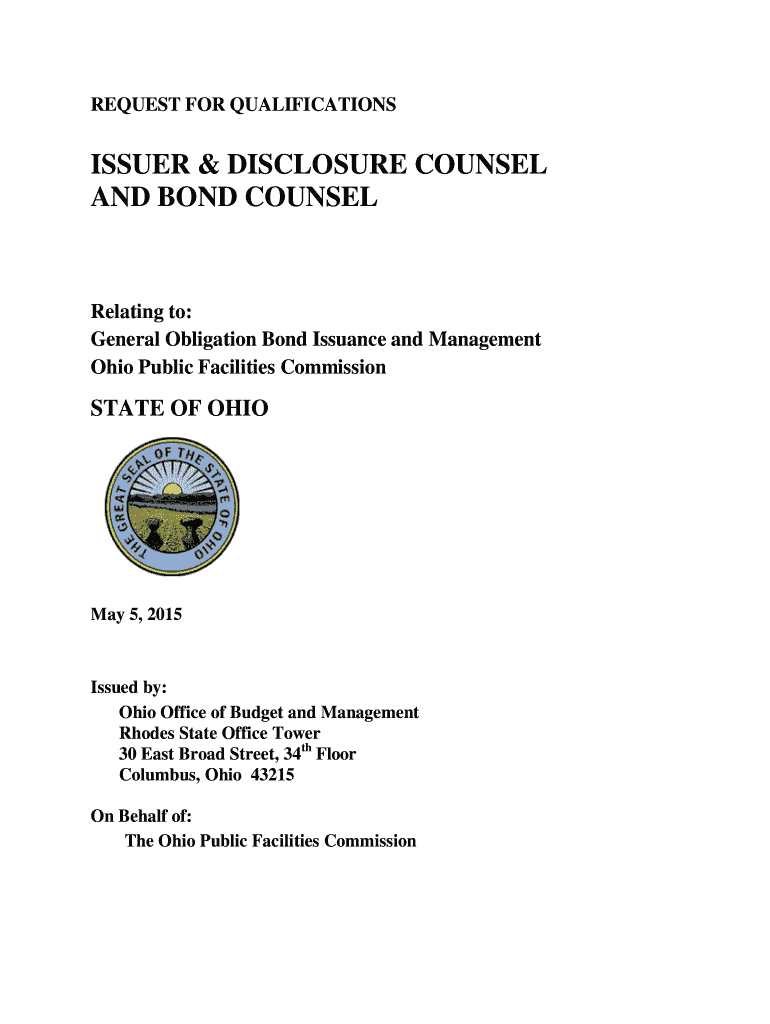 REQUEST FOR QUALIFICATIONS

ISSUER & DISCLOSURE COUNSEL AND BOND COUNSEL

Relating to:
General Obligation Bond Issuance and Management
Ohio Public Facilities Commission

STATE OF OHIO

THE GREAT SEAL OF THE STATE OF OHIO

May 5, 2015

Issued by:
Ohio Office of Budget and Management
Rhodes State Office Tower
30 East Broad Street, 34$^{th}$ Floor
Columbus, Ohio 43215

On Behalf of:
The Ohio Public Facilities Commission